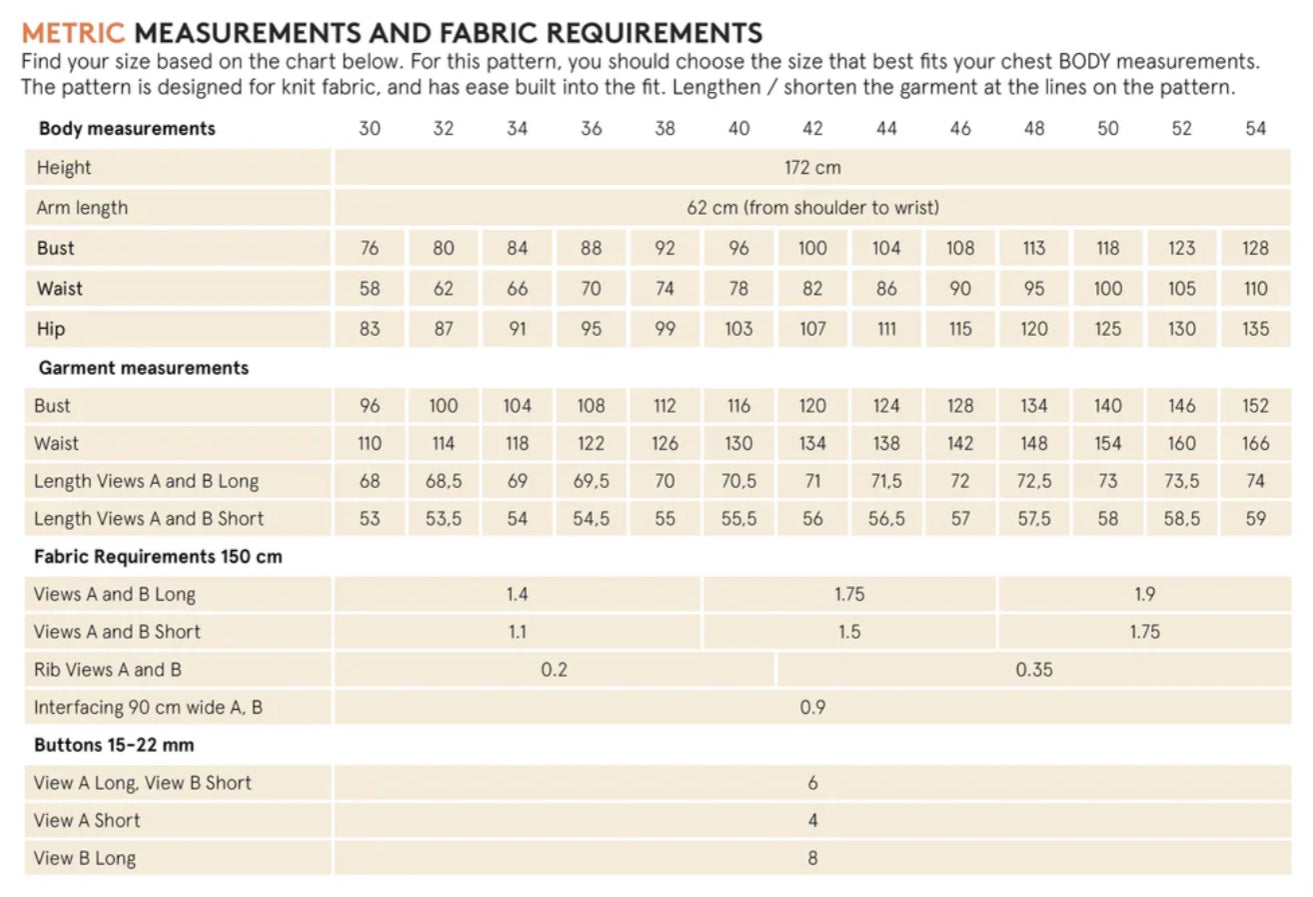 METRIC MEASUREMENTS AND FABRIC REQUIREMENTS
Find your size based on the chart below. For this pattern, you should choose the size that best fits your chest BODY measurements. The pattern is designed for knit fabric, and has ease built into the fit. Lengthen / shorten the garment at the lines on the pattern.

| Body measurements | 30 | 32 | 34 | 36 | 38 | 40 | 42 | 44 | 46 | 48 | 50 | 52 | 54 |
|---|---|---|---|---|---|---|---|---|---|---|---|---|---|
| Height | 172 cm | | | | | | | | | | | | |
| Arm length | 62 cm (from shoulder to wrist) | | | | | | | | | | | | |
| Bust | 76 | 80 | 84 | 88 | 92 | 96 | 100 | 104 | 108 | 113 | 118 | 123 | 128 |
| Waist | 58 | 62 | 66 | 70 | 74 | 78 | 82 | 86 | 90 | 95 | 100 | 105 | 110 |
| Hip | 83 | 87 | 91 | 95 | 99 | 103 | 107 | 111 | 115 | 120 | 125 | 130 | 135 |
| Garment measurements | | | | | | | | | | | | | |
| Bust | 96 | 100 | 104 | 108 | 112 | 116 | 120 | 124 | 128 | 134 | 140 | 146 | 152 |
| Waist | 110 | 114 | 118 | 122 | 126 | 130 | 134 | 138 | 142 | 148 | 154 | 160 | 166 |
| Length Views A and B Long | 68 | 68,5 | 69 | 69,5 | 70 | 70,5 | 71 | 71,5 | 72 | 72,5 | 73 | 73,5 | 74 |
| Length Views A and B Short | 53 | 53,5 | 54 | 54,5 | 55 | 55,5 | 56 | 56,5 | 57 | 57,5 | 58 | 58,5 | 59 |
| Fabric Requirements 150 cm | | | | | | | | | | | | | |
| Views A and B Long | 1.4 | | | | | 1.75 | | | | 1.9 | | | |
| Views A and B Short | 1.1 | | | | | 1.5 | | | | 1.75 | | | |
| Rib Views A and B | 0.2 | | | | | | 0.35 | | | | | | |
| Interfacing 90 cm wide A, B | 0.9 | | | | | | | | | | | | |
| Buttons 15-22 mm | | | | | | | | | | | | | |
| View A Long, View B Short | 6 | | | | | | | | | | | | |
| View A Short | 4 | | | | | | | | | | | | |
| View B Long | 8 | | | | | | | | | | | | |